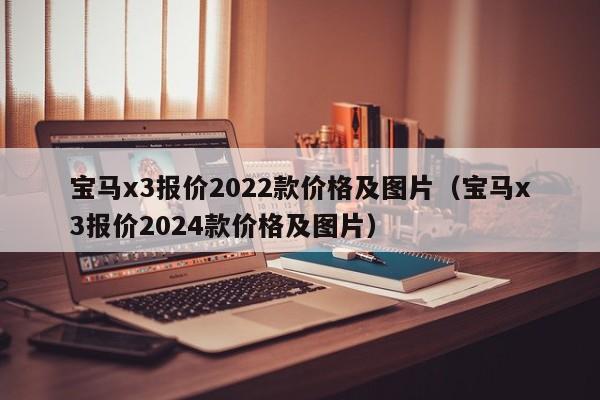 宝马x3报价2022款价格及图片（宝马x3报价2024款价格及图片）